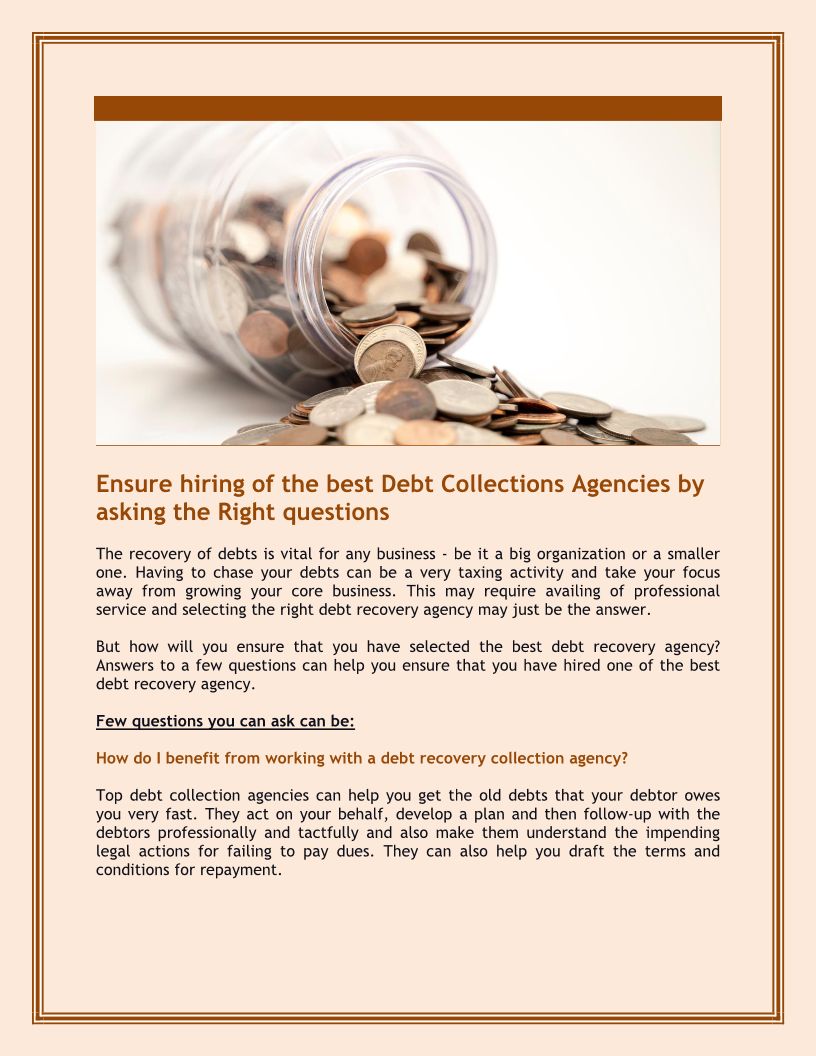 Ensure hiring of the best Debt Collections Agencies by asking the Right questions

The recovery of debts is vital for any business - be it a big organization or a smaller one. Having to chase your debts can be a very taxing activity and take your focus away from growing your core business. This may require availing of professional service and selecting the right debt recovery agency may just be the answer.

But how will you ensure that you have selected the best debt recovery agency? Answers to a few questions can help you ensure that you have hired one of the best debt recovery agency.

Few questions you can ask can be:

How do I benefit from working with a debt recovery collection agency?

Top debt collection agencies can help you get the old debts that your debtor owes you very fast. They act on your behalf, develop a plan and then follow-up with the debtors professionally and tactfully and also make them understand the impending legal actions for failing to pay dues. They can also help you draft the terms and conditions for repayment.